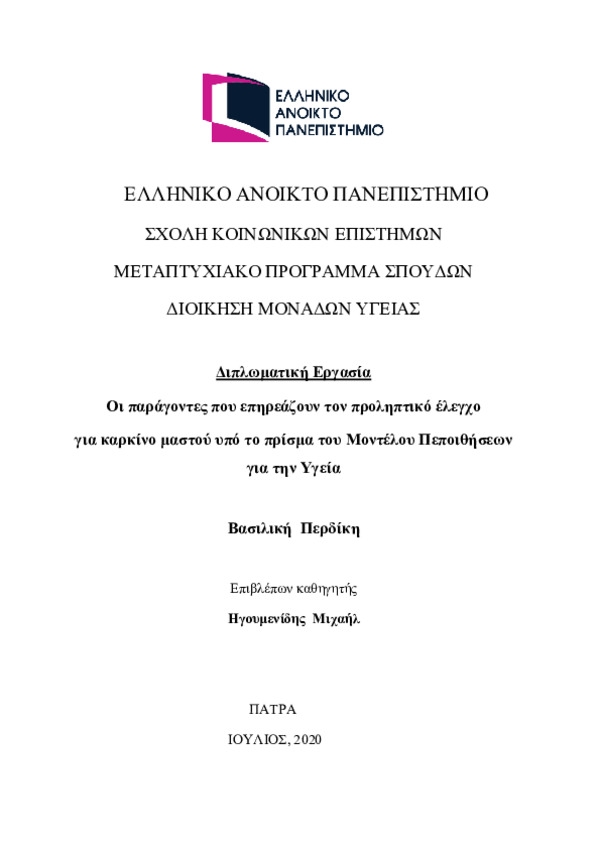 ΕΛΛΗΝΙΚΟ
ΑΝΟΙΚΤΟ
ΠΑΝΕΠΙΣΤΗΜΙΟ

ΕΛΛΗΝΙΚΟ ΑΝΟΙΚΤΟ ΠΑΝΕΠΙΣΤΗΜΙΟ

ΣΧΟΛΗ ΚΟΙΝΩΝΙΚΩΝ ΕΠΙΣΤΗΜΩΝ

ΜΕΤΑΠΤΥΧΙΑΚΟ ΠΡΟΓΡΑΜΜΑ ΣΠΟΥΔΩΝ

ΔΙΟΙΚΗΣΗ ΜΟΝΑΔΩΝ ΥΓΕΙΑΣ

Διπλωματική Εργασία

Οι παράγοντες που επηρεάζουν τον προληπτικό έλεγχο για καρκίνο μαστού υπό το πρίσμα του Μοντέλου Πεποιθήσεων για την Υγεία

Βασιλική Περδίκη

Επιβλέπων καθηγητής

Ηγουμενίδης Μιχαήλ

ΠΑΤΡΑ

ΙΟΥΛΙΟΣ, 2020